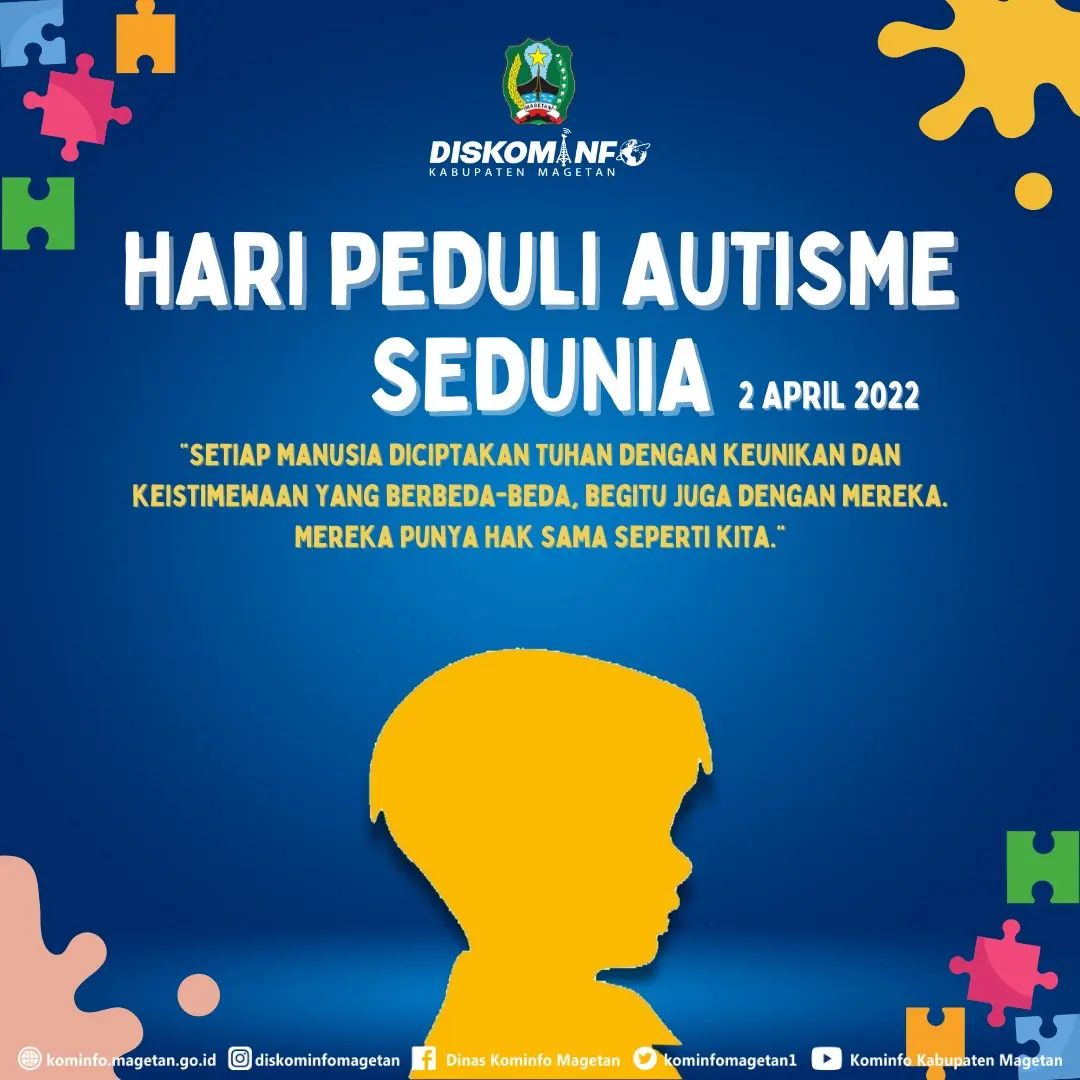 DISKOMINFO
KABUPATEN MAGETAN

HARI PEDULI AUTISME SEDUNIA

2 APRIL 2022

"SETIAP MANUSIA DICIPTAKAN TUHAN DENGAN KEUNIKAN DAN KEISTIMEWAAN YANG BERBEDA-BEDA, BEGITU JUGA DENGAN MEREKA. MEREKA PUNYA HAK SAMA SEPERTI KITA."

kominfo.magetan.go.id diskominfomagetan Dinas Kominfo Magetan kominfomagetan1 Kominfo Kabupaten Magetan